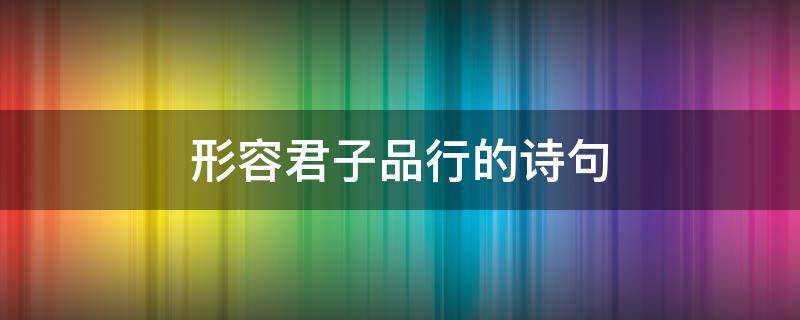 形容君子品行的诗句